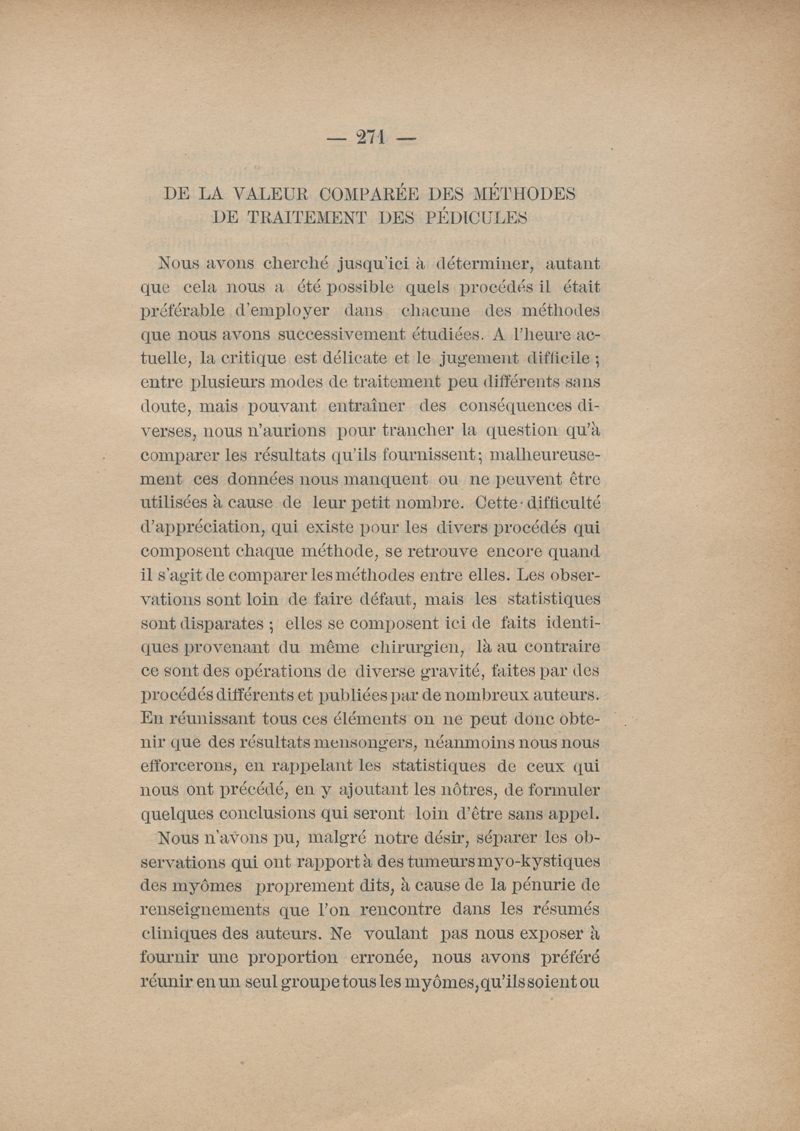 — 271 —

DE LA VALEUR COMPARÉE DES MÉTHODES DE TRAITEMENT DES PÉDICULES

Nous avons cherché jusqu'ici à déterminer, autant que cela nous a été possible quels procédés il était préférable d'employer dans chacune des méthodes que nous avons successivement étudiées. A l'heure actuelle, la critique est délicate et le jugement difficile ; entre plusieurs modes de traitement peu différents sans doute, mais pouvant entraîner des conséquences diverses, nous n'aurions pour trancher la question qu'à comparer les résultats qu'ils fournissent ; malheureusement ces données nous manquent ou ne peuvent être utilisées à cause de leur petit nombre. Cette difficulté d'appréciation, qui existe pour les divers procédés qui composent chaque méthode, se retrouve encore quand il s'agit de comparer les méthodes entre elles. Les observations sont loin de faire défaut, mais les statistiques sont disparates ; elles se composent ici de faits identiques provenant du même chirurgien, là au contraire ce sont des opérations de diverse gravité, faites par des procédés différents et publiées par de nombreux auteurs. En réunissant tous ces éléments on ne peut donc obtenir que des résultats mensongers, néanmoins nous nous efforcerons, en rappelant les statistiques de ceux qui nous ont précédé, en y ajoutant les nôtres, de formuler quelques conclusions qui seront loin d'être sans appel.

Nous n'avons pu, malgré notre désir, séparer les observations qui ont rapport à des tumeurs myo-kystiques des myômes proprement dits, à cause de la pénurie de renseignements que l'on rencontre dans les résumés cliniques des auteurs. Ne voulant pas nous exposer à fournir une proportion erronée, nous avons préféré réunir en un seul groupe tous les myômes, qu'ils soient ou